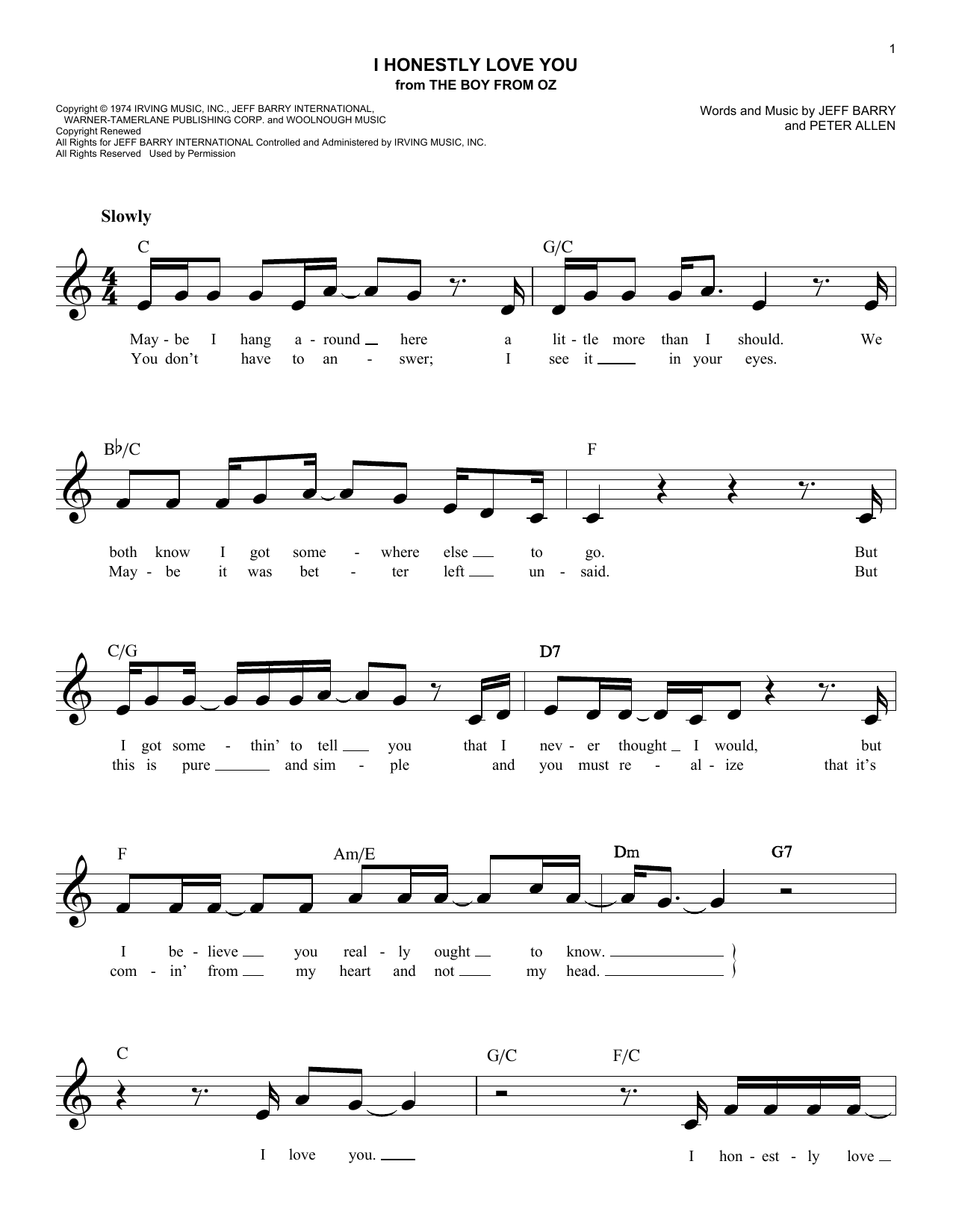 1

I HONESTLY LOVE YOU
from THE BOY FROM OZ

Copyright © 1974 IRVING MUSIC, INC., JEFF BARRY INTERNATIONAL, WARNER-TAMERLANE PUBLISHING CORP. and WOOLNOUGH MUSIC
Copyright Renewed
All Rights for JEFF BARRY INTERNATIONAL Controlled and Administered by IRVING MUSIC, INC.
All Rights Reserved Used by Permission

Words and Music by JEFF BARRY and PETER ALLEN

Slowly

C G/C

May - be I hang a - round here a lit - tle more than I should. We
You don't have to an - swer; I see it in your eyes.

B♭/C F

both know I got some - where else to go. But
May - be it was bet - ter left un - said. But

C/G D7

I got some - thin' to tell you that I nev - er thought I would, but
this is pure and sim - ple and you must re - al - ize that it's

F Am/E Dm G7

I be - lieve you real - ly ought to know.
com - in' from my heart and not my head.

C G/C F/C

I love you. I hon - est - ly love